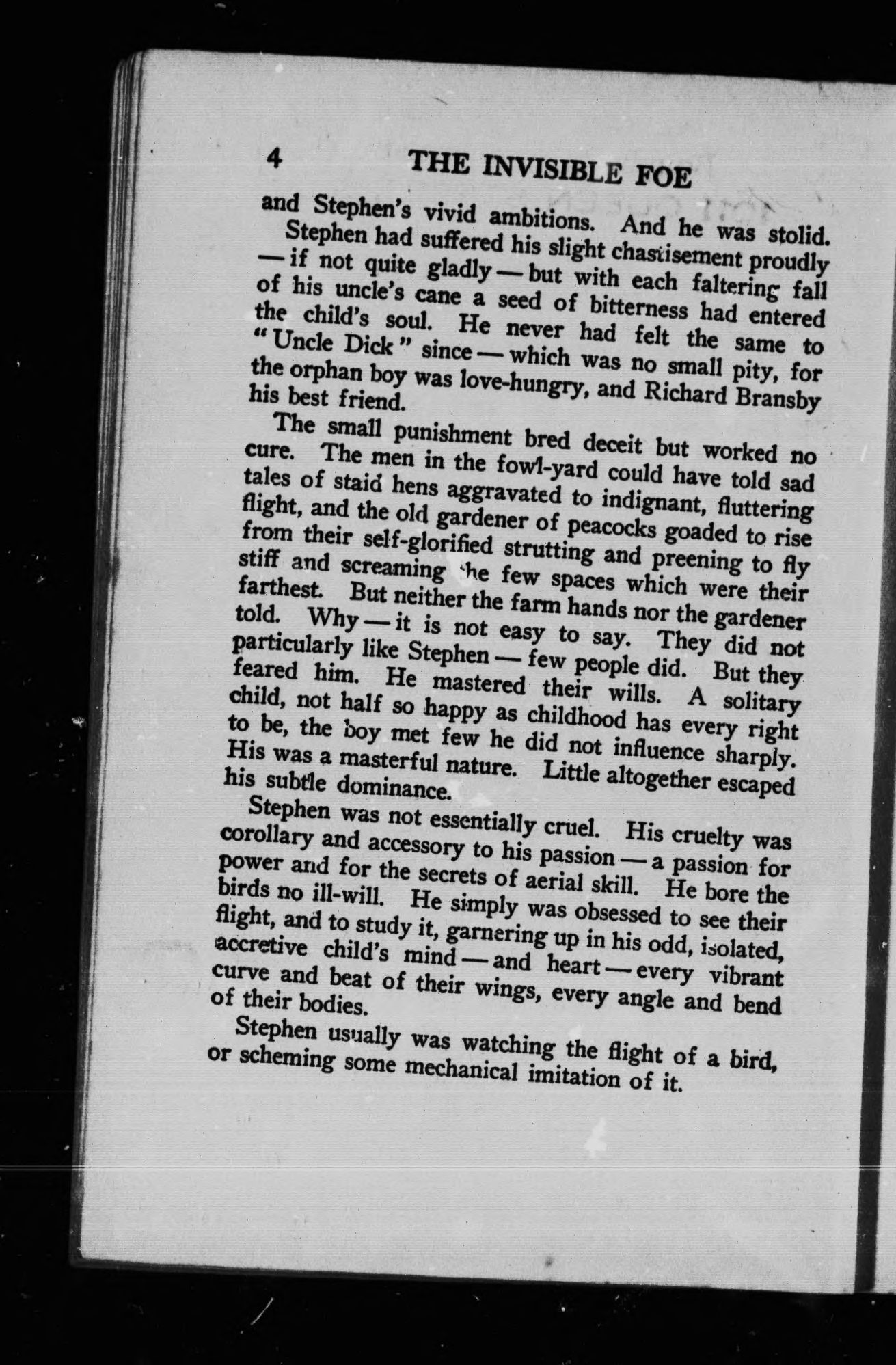 4 THE INVISIBLE FOE

and Stephen's vivid ambitions. And he was stolid. Stephen had suffered his slight chastisement proudly — if not quite gladly — but with each faltering fall of his uncle's cane a seed of bitterness had entered the child's soul. He never had felt the same to "Uncle Dick" since — which was no small pity, for the orphan boy was love-hungry, and Richard Bransby his best friend.

The small punishment bred deceit but worked no cure. The men in the fowl-yard could have told sad tales of staid hens aggravated to indignant, fluttering flight, and the old gardener of peacocks goaded to rise from their self-glorified strutting and preening to fly stiff and screaming the few spaces which were their farthest. But neither the farm hands nor the gardener told. Why — it is not easy to say. They did not particularly like Stephen — few people did. But they feared him. He mastered their wills. A solitary child, not half so happy as childhood has every right to be, the boy met few he did not influence sharply. His was a masterful nature. Little altogether escaped his subtle dominance.

Stephen was not essentially cruel. His cruelty was corollary and accessory to his passion — a passion for power and for the secrets of aerial skill. He bore the birds no ill-will. He simply was obsessed to see their flight, and to study it, garnering up in his odd, isolated, accretive child's mind — and heart — every vibrant curve and beat of their wings, every angle and bend of their bodies.

Stephen usually was watching the flight of a bird, or scheming some mechanical imitation of it.